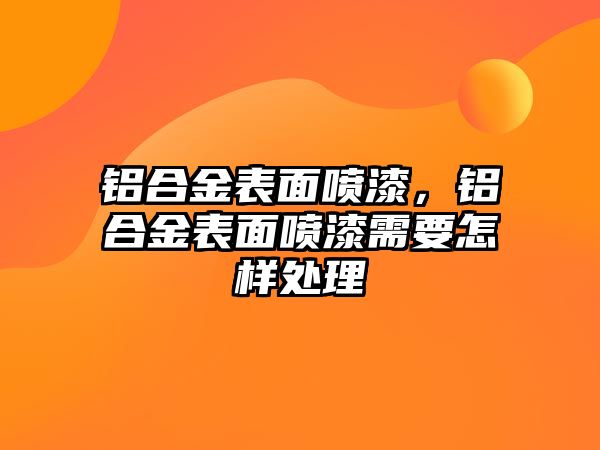 铝合金表面喷漆，铝合金表面喷漆需要怎样处理